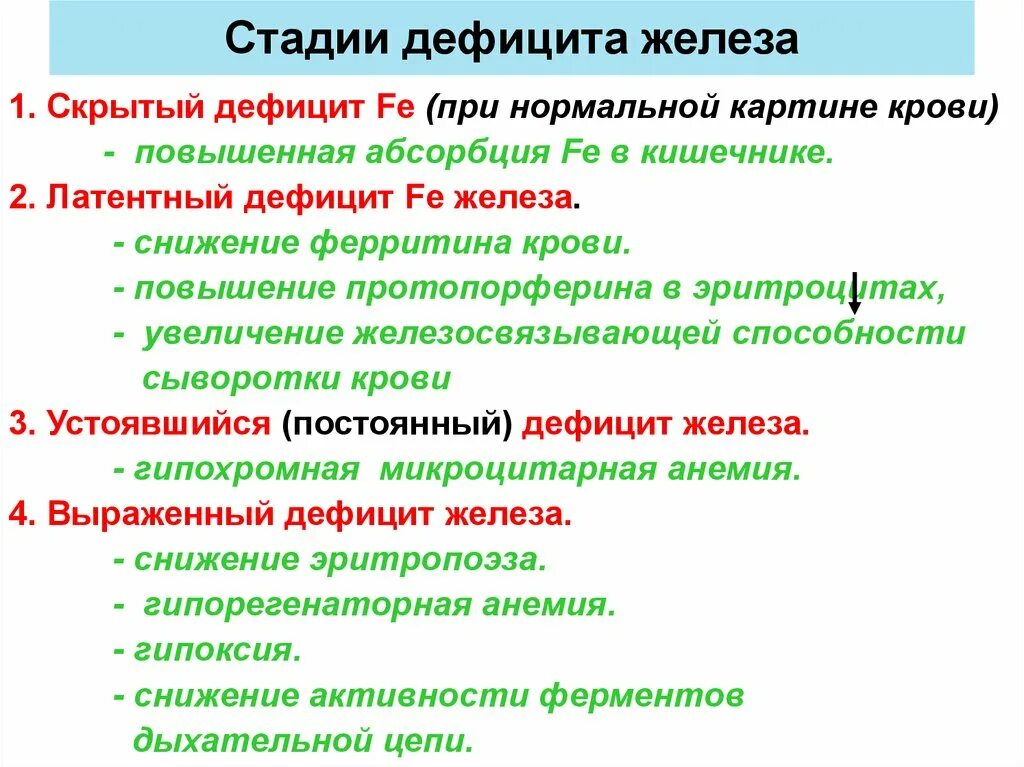 Стадии дефицита железа

1. Скрытый дефицит Fe (при нормальной картине крови)
- повышенная абсорбция Fe в кишечнике.

2. Латентный дефицит Fe железа.
- снижение ферритина крови.
- повышение протопорферина в эритроцитах,
- увеличение железосвязывающей способности сыворотки крови

3. Устоявшийся (постоянный) дефицит железа.
- гипохромная микроцитарная анемия.

4. Выраженный дефицит железа.
- снижение эритропоэза.
- гипорегенаторная анемия.
- гипоксия.
- снижение активности ферментов дыхательной цепи.